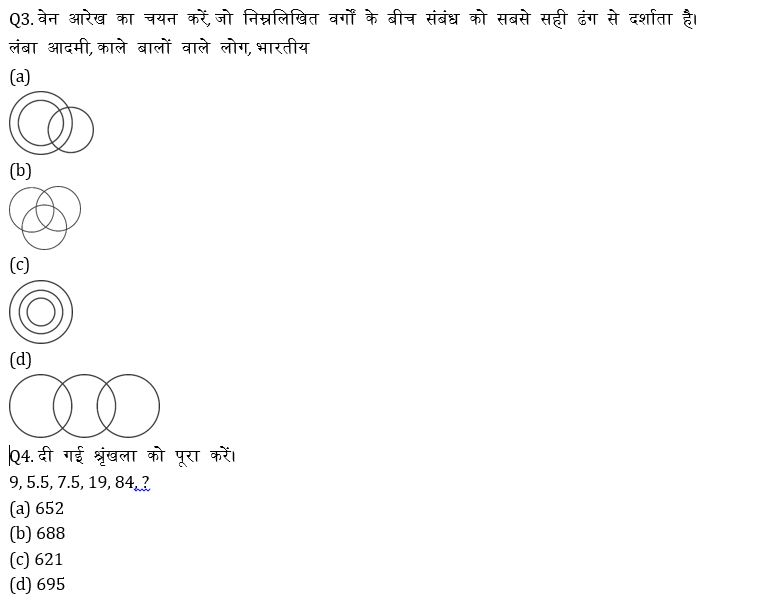 Q3. वेन आरेख का चयन करें, जो निम्नलिखित वर्गों के बीच संबंध को सबसे सही ढंग से दर्शाता है।
लंबा आदमी, काले बालों वाले लोग, भारतीय

(a)

(b)

(c)

(d)

Q4. दी गई श्रृंखला को पूरा करें।
9, 5.5, 7.5, 19, 84, ?

(a) 652
(b) 688
(c) 621
(d) 695